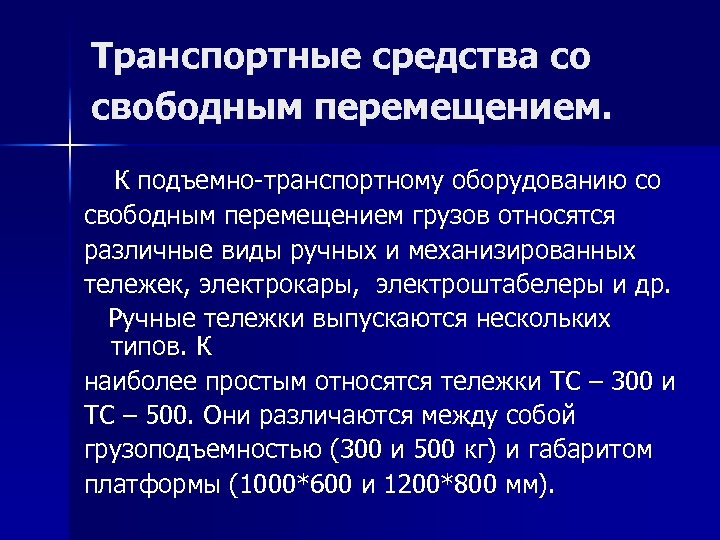 Транспортные средства со свободным перемещением.

К подъемно-транспортному оборудованию со свободным перемещением грузов относятся различные виды ручных и механизированных тележек, электрокары, электроштабелеры и др.

Ручные тележки выпускаются нескольких типов. К

наиболее простым относятся тележки ТС – 300 и ТС – 500. Они различаются между собой грузоподъемностью (300 и 500 кг) и габаритом платформы (1000*600 и 1200*800 мм).